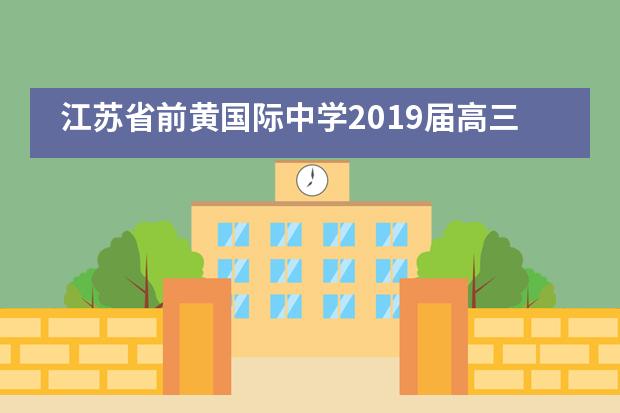 江苏省前黄国际中学2019届高三